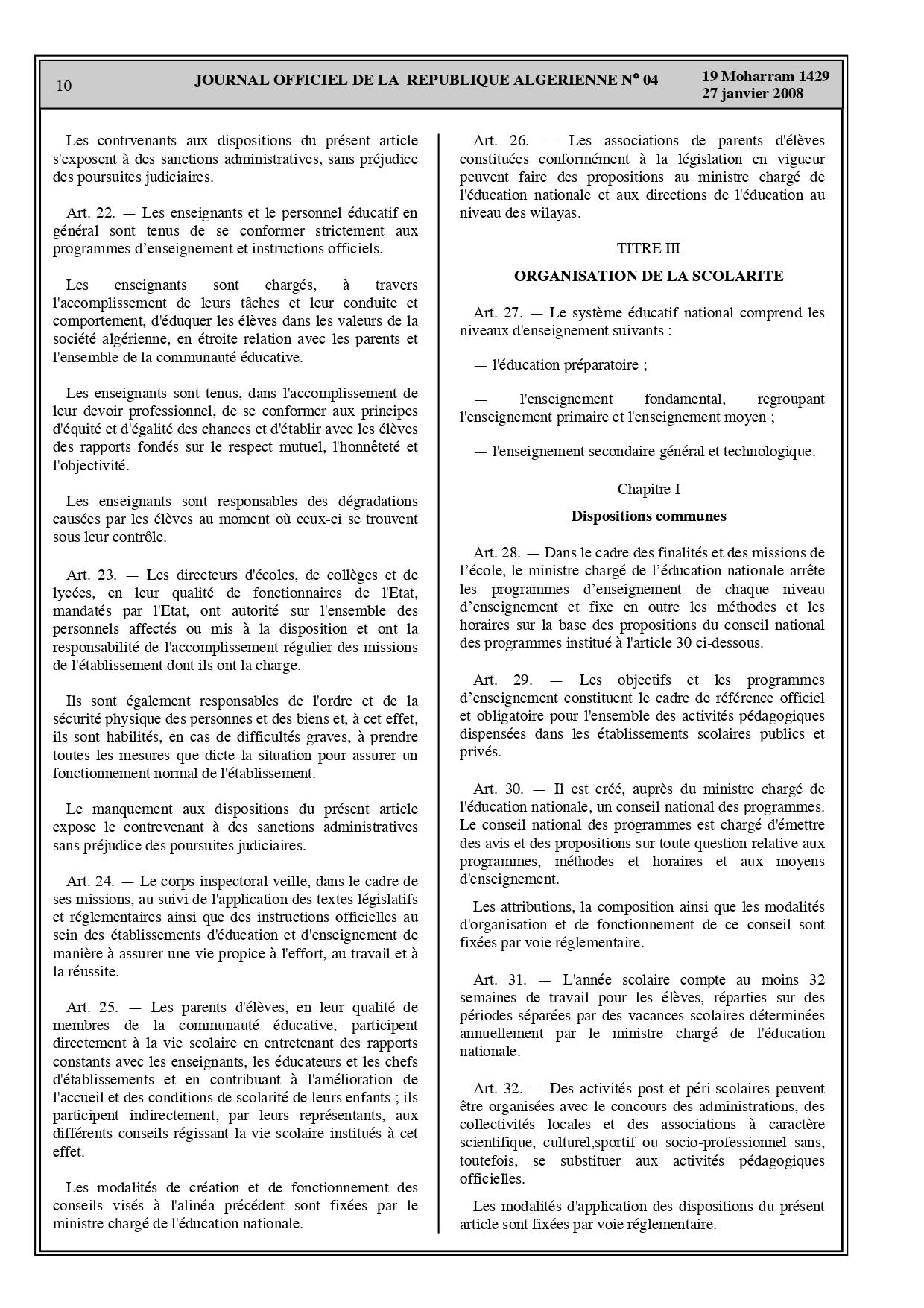 10

JOURNAL OFFICIEL DE LA REPUBLIQUE ALGERIENNE N° 04

19 Moharram 1429
27 janvier 2008

Les contrvenants aux dispositions du présent article s'exposent à des sanctions administratives, sans préjudice des poursuites judiciaires.

Art. 22. — Les enseignants et le personnel éducatif en général sont tenus de se conformer strictement aux programmes d'enseignement et instructions officiels.

Les enseignants sont chargés, à travers l'accomplissement de leurs tâches et leur conduite et comportement, d'éduquer les élèves dans les valeurs de la société algérienne, en étroite relation avec les parents et l'ensemble de la communauté éducative.

Les enseignants sont tenus, dans l'accomplissement de leur devoir professionnel, de se conformer aux principes d'équité et d'égalité des chances et d'établir avec les élèves des rapports fondés sur le respect mutuel, l'honnêteté et l'objectivité.

Les enseignants sont responsables des dégradations causées par les élèves au moment où ceux-ci se trouvent sous leur contrôle.

Art. 23. — Les directeurs d'écoles, de collèges et de lycées, en leur qualité de fonctionnaires de l'Etat, mandatés par l'Etat, ont autorité sur l'ensemble des personnels affectés ou mis à la disposition et ont la responsabilité de l'accomplissement régulier des missions de l'établissement dont ils ont la charge.

Ils sont également responsables de l'ordre et de la sécurité physique des personnes et des biens et, à cet effet, ils sont habilités, en cas de difficultés graves, à prendre toutes les mesures que dicte la situation pour assurer un fonctionnement normal de l'établissement.

Le manquement aux dispositions du présent article expose le contrevenant à des sanctions administratives sans préjudice des poursuites judiciaires.

Art. 24. — Le corps inspectoral veille, dans le cadre de ses missions, au suivi de l'application des textes législatifs et réglementaires ainsi que des instructions officielles au sein des établissements d'éducation et d'enseignement de manière à assurer une vie propice à l'effort, au travail et à la réussite.

Art. 25. — Les parents d'élèves, en leur qualité de membres de la communauté éducative, participent directement à la vie scolaire en entretenant des rapports constants avec les enseignants, les éducateurs et les chefs d'établissements et en contribuant à l'amélioration de l'accueil et des conditions de scolarité de leurs enfants ; ils participent indirectement, par leurs représentants, aux différents conseils régissant la vie scolaire institués à cet effet.

Les modalités de création et de fonctionnement des conseils visés à l'alinéa précédent sont fixées par le ministre chargé de l'éducation nationale.

Art. 26. — Les associations de parents d'élèves constituées conformément à la législation en vigueur peuvent faire des propositions au ministre chargé de l'éducation nationale et aux directions de l'éducation au niveau des wilayas.

TITRE III

ORGANISATION DE LA SCOLARITE

Art. 27. — Le système éducatif national comprend les niveaux d'enseignement suivants :

— l'éducation préparatoire ;

— l'enseignement fondamental, regroupant l'enseignement primaire et l'enseignement moyen ;

— l'enseignement secondaire général et technologique.

Chapitre I

Dispositions communes

Art. 28. — Dans le cadre des finalités et des missions de l'école, le ministre chargé de l'éducation nationale arrête les programmes d'enseignement de chaque niveau d'enseignement et fixe en outre les méthodes et les horaires sur la base des propositions du conseil national des programmes institué à l'article 30 ci-dessous.

Art. 29. — Les objectifs et les programmes d'enseignement constituent le cadre de référence officiel et obligatoire pour l'ensemble des activités pédagogiques dispensées dans les établissements scolaires publics et privés.

Art. 30. — Il est créé, auprès du ministre chargé de l'éducation nationale, un conseil national des programmes. Le conseil national des programmes est chargé d'émettre des avis et des propositions sur toute question relative aux programmes, méthodes et horaires et aux moyens d'enseignement.

Les attributions, la composition ainsi que les modalités d'organisation et de fonctionnement de ce conseil sont fixées par voie réglementaire.

Art. 31. — L'année scolaire compte au moins 32 semaines de travail pour les élèves, réparties sur des périodes séparées par des vacances scolaires déterminées annuellement par le ministre chargé de l'éducation nationale.

Art. 32. — Des activités post et péri-scolaires peuvent être organisées avec le concours des administrations, des collectivités locales et des associations à caractère scientifique, culturel,sportif ou socio-professionnel sans, toutefois, se substituer aux activités pédagogiques officielles.

Les modalités d'application des dispositions du présent article sont fixées par voie réglementaire.